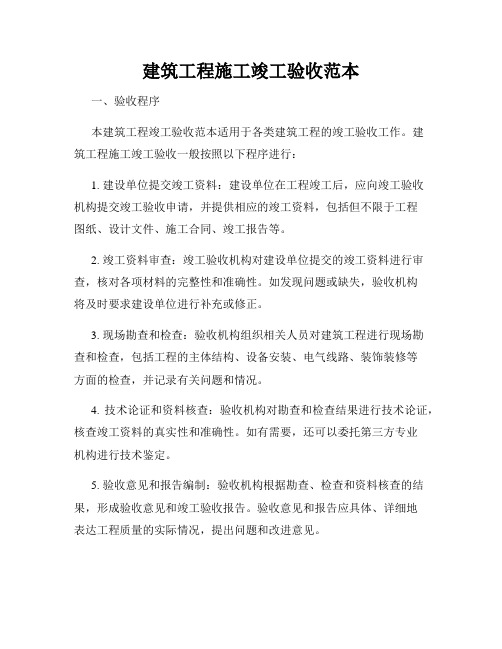 建筑工程施工竣工验收范本

一、验收程序

本建筑工程竣工验收范本适用于各类建筑工程的竣工验收工作。建筑工程施工竣工验收一般按照以下程序进行：

1. 建设单位提交竣工资料：建设单位在工程竣工后，应向竣工验收机构提交竣工验收申请，并提供相应的竣工资料，包括但不限于工程图纸、设计文件、施工合同、竣工报告等。

2. 竣工资料审查：竣工验收机构对建设单位提交的竣工资料进行审查，核对各项材料的完整性和准确性。如发现问题或缺失，验收机构将及时要求建设单位进行补充或修正。

3. 现场勘查和检查：验收机构组织相关人员对建筑工程进行现场勘查和检查，包括工程的主体结构、设备安装、电气线路、装饰装修等方面的检查，并记录有关问题和情况。

4. 技术论证和资料核查：验收机构对勘查和检查结果进行技术论证，核查竣工资料的真实性和准确性。如有需要，还可以委托第三方专业机构进行技术鉴定。

5. 验收意见和报告编制：验收机构根据勘查、检查和资料核查的结果，形成验收意见和竣工验收报告。验收意见和报告应具体、详细地表达工程质量的实际情况，提出问题和改进意见。